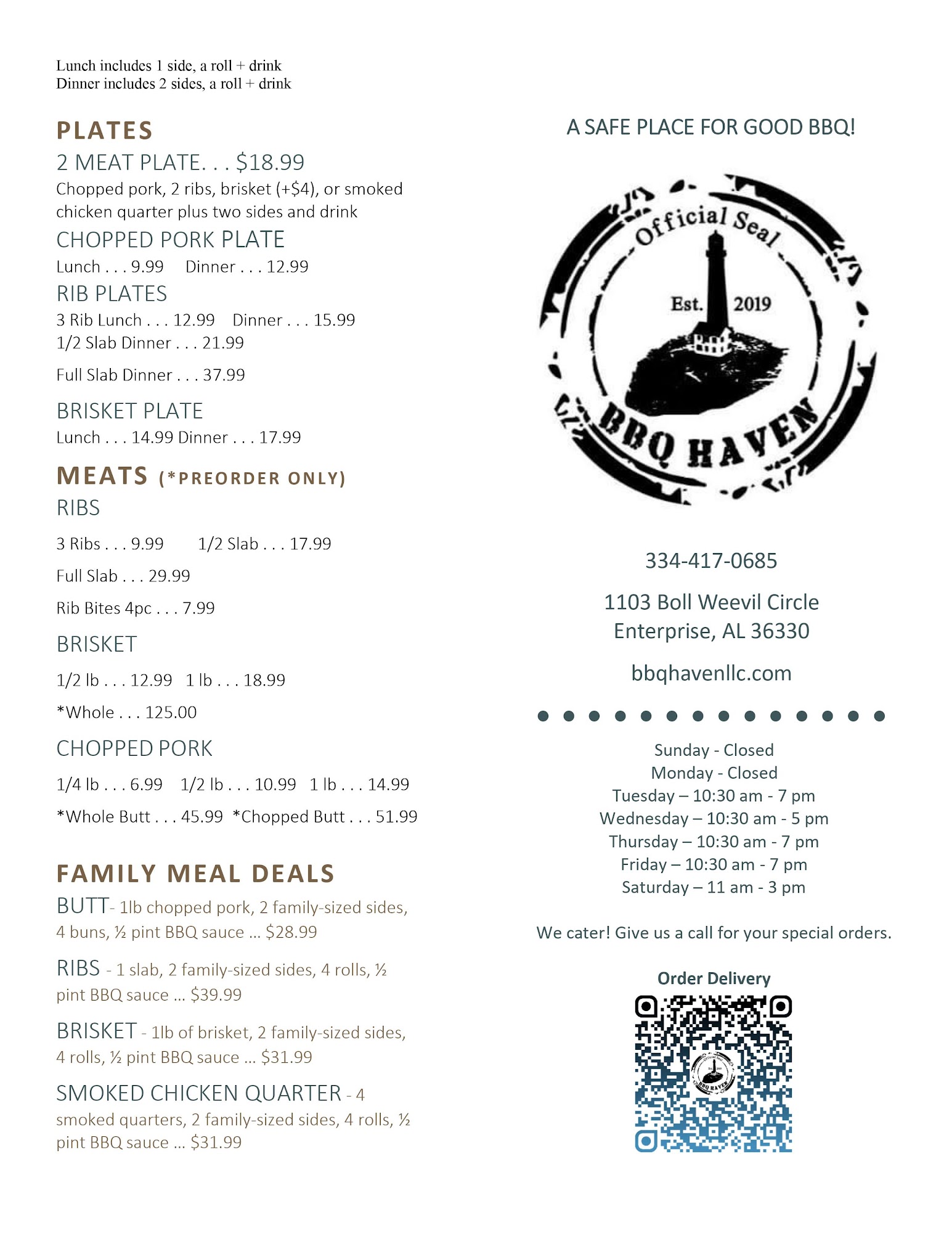 Lunch includes 1 side, a roll + drink
Dinner includes 2 sides, a roll + drink

PLATES

2 MEAT PLATE. . . $18.99
Chopped pork, 2 ribs, brisket (+$4), or smoked chicken quarter plus two sides and drink

CHOPPED PORK PLATE
Lunch . . . 9.99 Dinner . . . 12.99

RIB PLATES
3 Rib Lunch . . . 12.99 Dinner . . . 15.99
1/2 Slab Dinner . . . 21.99

Full Slab Dinner . . . 37.99

BRISKET PLATE
Lunch . . . 14.99 Dinner . . . 17.99

MEATS (*PREORDER ONLY)

RIBS

3 Ribs . . . 9.99 1/2 Slab . . . 17.99

Full Slab . . . 29.99

Rib Bites 4pc . . . 7.99

BRISKET

1/2 lb . . . 12.99 1 lb . . . 18.99

*Whole . . . 125.00

CHOPPED PORK

1/4 lb . . . 6.99 1/2 lb . . . 10.99 1 lb . . . 14.99

*Whole Butt . . . 45.99 *Chopped Butt . . . 51.99

FAMILY MEAL DEALS

BUTT- 1lb chopped pork, 2 family-sized sides, 4 buns, ½ pint BBQ sauce ... $28.99

RIBS - 1 slab, 2 family-sized sides, 4 rolls, ½ pint BBQ sauce ... $39.99

BRISKET - 1lb of brisket, 2 family-sized sides, 4 rolls, ½ pint BBQ sauce ... $31.99

SMOKED CHICKEN QUARTER - 4 smoked quarters, 2 family-sized sides, 4 rolls, ½ pint BBQ sauce ... $31.99

A SAFE PLACE FOR GOOD BBQ!

Official Seal
Est. 2019
BBQ HAVEN

334-417-0685

1103 Boll Weevil Circle
Enterprise, AL 36330

bbqhavenllc.com

Sunday - Closed
Monday - Closed
Tuesday – 10:30 am - 7 pm
Wednesday – 10:30 am - 5 pm
Thursday – 10:30 am - 7 pm
Friday – 10:30 am - 7 pm
Saturday – 11 am - 3 pm

We cater! Give us a call for your special orders.

Order Delivery